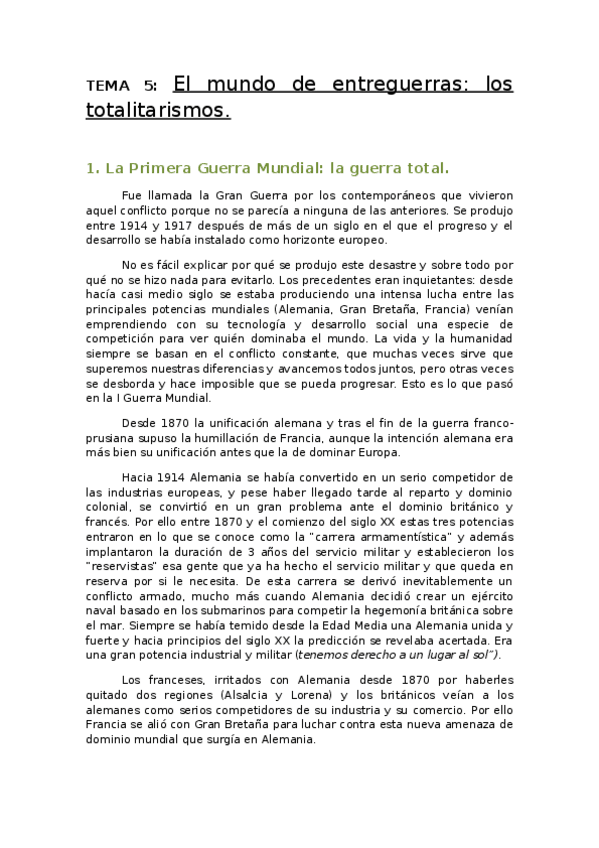 TEMA 5: El mundo de entreguerras: los totalitarismos.

1. La Primera Guerra Mundial: la guerra total.

Fue llamada la Gran Guerra por los contemporáneos que vivieron aquel conflicto porque no se parecía a ninguna de las anteriores. Se produjo entre 1914 y 1917 después de más de un siglo en el que el progreso y el desarrollo se había instalado como horizonte europeo.

No es fácil explicar por qué se produjo este desastre y sobre todo por qué no se hizo nada para evitarlo. Los precedentes eran inquietantes: desde hacía casi medio siglo se estaba produciendo una intensa lucha entre las principales potencias mundiales (Alemania, Gran Bretaña, Francia) venían emprendiendo con su tecnología y desarrollo social una especie de competición para ver quién dominaba el mundo. La vida y la humanidad siempre se basan en el conflicto constante, que muchas veces sirve que superemos nuestras diferencias y avancemos todos juntos, pero otras veces se desborda y hace imposible que se pueda progresar. Esto es lo que pasó en la I Guerra Mundial.

Desde 1870 la unificación alemana y tras el fin de la guerra franco-prusiana supuso la humillación de Francia, aunque la intención alemana era más bien su unificación antes que la de dominar Europa.

Hacia 1914 Alemania se había convertido en un serio competidor de las industrias europeas, y pese haber llegado tarde al reparto y dominio colonial, se convirtió en un gran problema ante el dominio británico y francés. Por ello entre 1870 y el comienzo del siglo XX estas tres potencias entraron en lo que se conoce como la "carrera armamentística" y además implantaron la duración de 3 años del servicio militar y establecieron los "reservistas" esa gente que ya ha hecho el servicio militar y que queda en reserva por si le necesita. De esta carrera se derivó inevitablemente un conflicto armado, mucho más cuando Alemania decidió crear un ejército naval basado en los submarinos para competir la hegemonía británica sobre el mar. Siempre se había temido desde la Edad Media una Alemania unida y fuerte y hacia principios del siglo XX la predicción se revelaba acertada. Era una gran potencia industrial y militar (tenemos derecho a un lugar al sol").

Los franceses, irritados con Alemania desde 1870 por haberles quitado dos regiones (Alsalcia y Lorena) y los británicos veían a los alemanes como serios competidores de su industria y su comercio. Por ello Francia se alió con Gran Bretaña para luchar contra esta nueva amenaza de dominio mundial que surgía en Alemania.